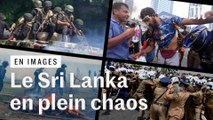 EN IMAGES

Le Sri Lanka en plein chaos